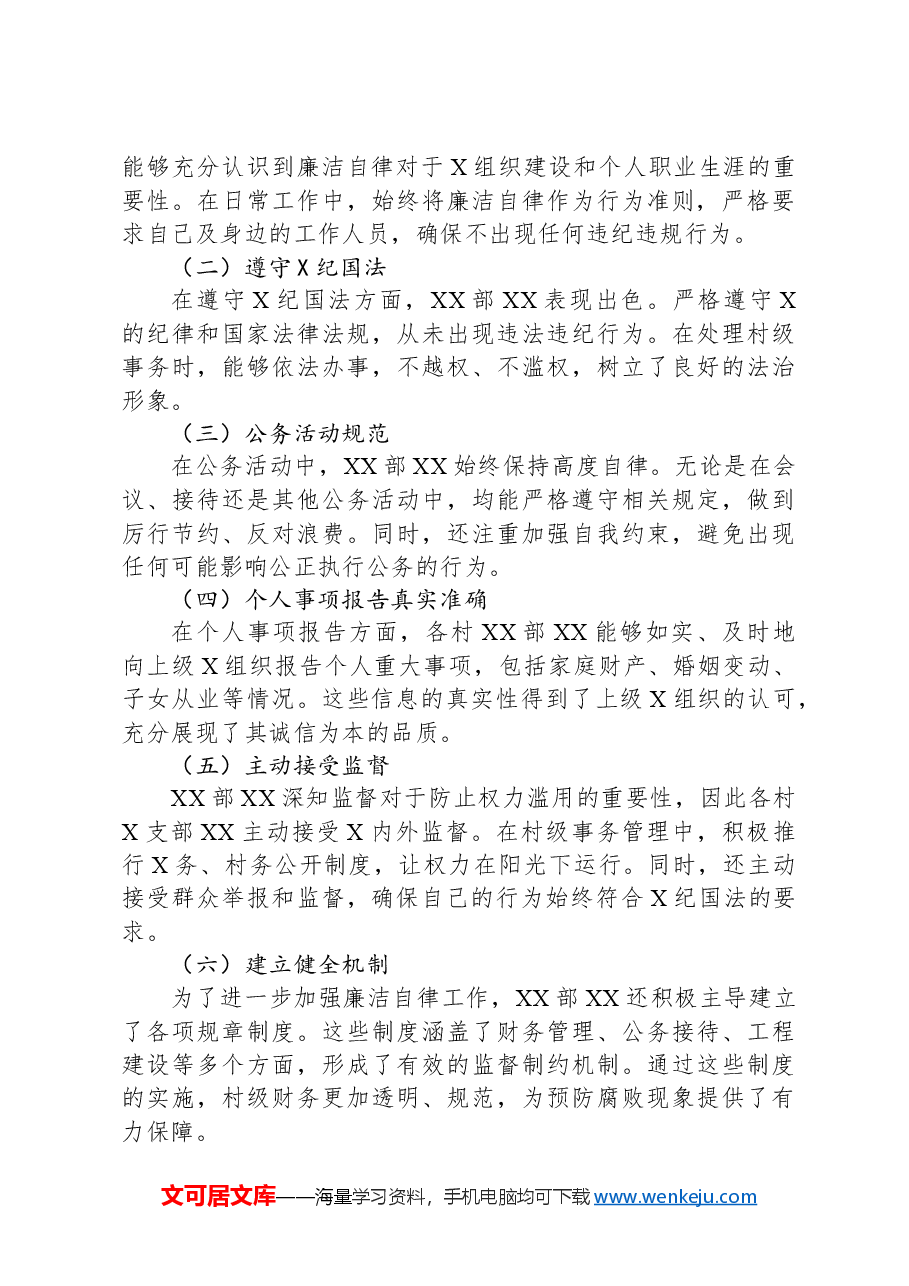 能够充分认识到廉洁自律对于X组织建设和个人职业生涯的重要性。在日常工作中，始终将廉洁自律作为行为准则，严格要求自己及身边的工作人员，确保不出现任何违纪违规行为。

（二）遵守X纪国法

在遵守X纪国法方面，XX部XX表现出色。严格遵守X的纪律和国家法律法规，从未出现违法违纪行为。在处理村级事务时，能够依法办事，不越权、不滥权，树立了良好的法治形象。

（三）公务活动规范

在公务活动中，XX部XX始终保持高度自律。无论是在会议、接待还是其他公务活动中，均能严格遵守相关规定，做到厉行节约、反对浪费。同时，还注重加强自我约束，避免出现任何可能影响公正执行公务的行为。

（四）个人事项报告真实准确

在个人事项报告方面，各村XX部XX能够如实、及时地向上级X组织报告个人重大事项，包括家庭财产、婚姻变动、子女从业等情况。这些信息的真实性得到了上级X组织的认可，充分展现了其诚信为本的品质。

（五）主动接受监督

XX部XX深知监督对于防止权力滥用的重要性，因此各村X支部XX主动接受X内外监督。在村级事务管理中，积极推行X务、村务公开制度，让权力在阳光下运行。同时，还主动接受群众举报和监督，确保自己的行为始终符合X纪国法的要求。

（六）建立健全机制

为了进一步加强廉洁自律工作，XX部XX还积极主导建立了各项规章制度。这些制度涵盖了财务管理、公务接待、工程建设等多个方面，形成了有效的监督制约机制。通过这些制度的实施，村级财务更加透明、规范，为预防腐败现象提供了有力保障。

文可居文库——海量学习资料，手机电脑均可下载www.wenkeju.com